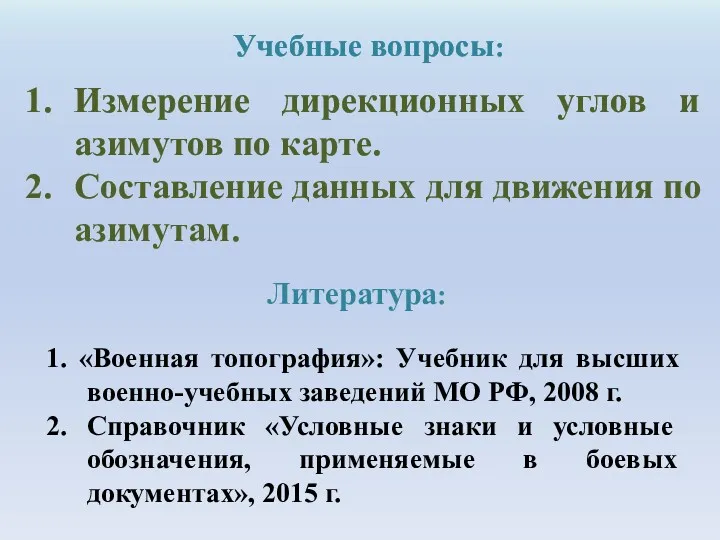 Учебные вопросы:

1. Измерение дирекционных углов и азимутов по карте.
2. Составление данных для движения по азимутам.

Литература:

1. «Военная топография»: Учебник для высших военно-учебных заведений МО РФ, 2008 г.
2. Справочник «Условные знаки и условные обозначения, применяемые в боевых документах», 2015 г.